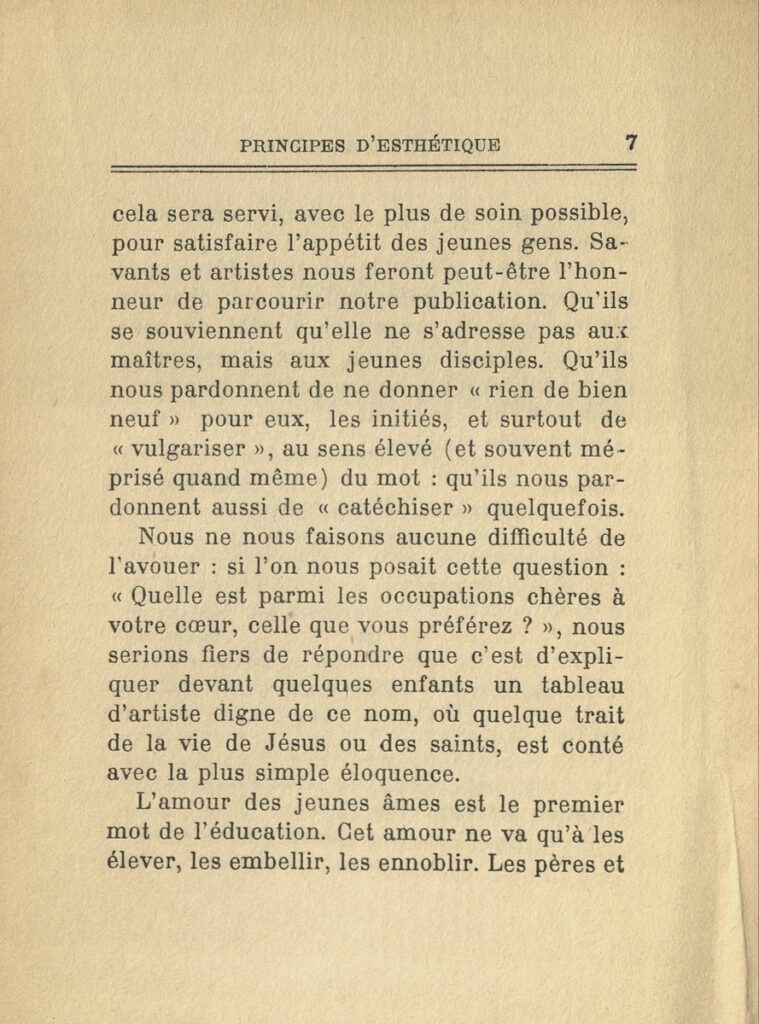 PRINCIPES D'ESTHÉTIQUE 7

cela sera servi, avec le plus de soin possible, pour satisfaire l'appétit des jeunes gens. Savants et artistes nous feront peut-être l'honneur de parcourir notre publication. Qu'ils se souviennent qu'elle ne s'adresse pas aux maîtres, mais aux jeunes disciples. Qu'ils nous pardonnent de ne donner « rien de bien neuf » pour eux, les initiés, et surtout de « vulgariser », au sens élevé (et souvent méprisé quand même) du mot : qu'ils nous pardonnent aussi de « catéchiser » quelquefois.

Nous ne nous faisons aucune difficulté de l'avouer : si l'on nous posait cette question : « Quelle est parmi les occupations chères à votre cœur, celle que vous préférez ? », nous serions fiers de répondre que c'est d'expliquer devant quelques enfants un tableau d'artiste digne de ce nom, où quelque trait de la vie de Jésus ou des saints, est conté avec la plus simple éloquence.

L'amour des jeunes âmes est le premier mot de l'éducation. Cet amour ne va qu'à les élever, les embellir, les ennoblir. Les pères et